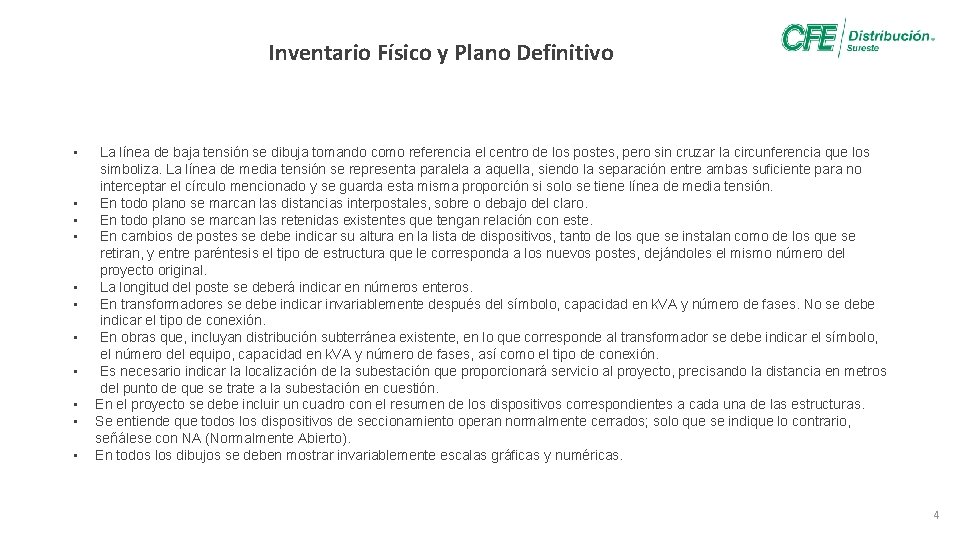 Inventario Físico y Plano Definitivo

CFE Distribución® Sureste

• La línea de baja tensión se dibuja tomando como referencia el centro de los postes, pero sin cruzar la circunferencia que los simboliza. La línea de media tensión se representa paralela a aquella, siendo la separación entre ambas suficiente para no interceptar el círculo mencionado y se guarda esta misma proporción si solo se tiene línea de media tensión.
• En todo plano se marcan las distancias interpostales, sobre o debajo del claro.
• En todo plano se marcan las retenidas existentes que tengan relación con este.
• En cambios de postes se debe indicar su altura en la lista de dispositivos, tanto de los que se instalan como de los que se retiran, y entre paréntesis el tipo de estructura que le corresponda a los nuevos postes, dejándoles el mismo número del proyecto original.
• La longitud del poste se deberá indicar en números enteros.
• En transformadores se debe indicar invariablemente después del símbolo, capacidad en kVA y número de fases. No se debe indicar el tipo de conexión.
• En obras que, incluyan distribución subterránea existente, en lo que corresponde al transformador se debe indicar el símbolo, el número del equipo, capacidad en kVA y número de fases, así como el tipo de conexión.
• Es necesario indicar la localización de la subestación que proporcionará servicio al proyecto, precisando la distancia en metros del punto de que se trate a la subestación en cuestión.
• En el proyecto se debe incluir un cuadro con el resumen de los dispositivos correspondientes a cada una de las estructuras.
• Se entiende que todos los dispositivos de seccionamiento operan normalmente cerrados; solo que se indique lo contrario, señálese con NA (Normalmente Abierto).
• En todos los dibujos se deben mostrar invariablemente escalas gráficas y numéricas.

4